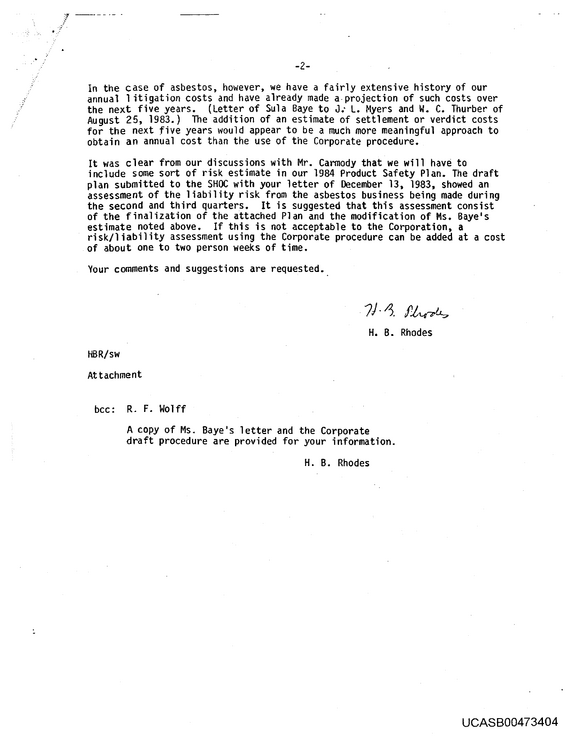 -2-

In the case of asbestos, however, we have a fairly extensive history of our annual litigation costs and have already made a projection of such costs over the next five years. (Letter of Sula Baye to J. L. Myers and W. C. Thurber of August 25, 1983.) The addition of an estimate of settlement or verdict costs for the next five years would appear to be a much more meaningful approach to obtain an annual cost than the use of the Corporate procedure.

It was clear from our discussions with Mr. Carmody that we will have to include some sort of risk estimate in our 1984 Product Safety Plan. The draft plan submitted to the SHOC with your letter of December 13, 1983, showed an assessment of the liability risk from the asbestos business being made during the second and third quarters. It is suggested that this assessment consist of the finalization of the attached Plan and the modification of Ms. Baye's estimate noted above. If this is not acceptable to the Corporation, a risk/liability assessment using the Corporate procedure can be added at a cost of about one to two person weeks of time.

Your comments and suggestions are requested.

H. B. Rhodes

H. B. Rhodes

HBR/sw

Attachment

bcc: R. F. Wolff

A copy of Ms. Baye's letter and the Corporate draft procedure are provided for your information.

H. B. Rhodes

UCASB00473404